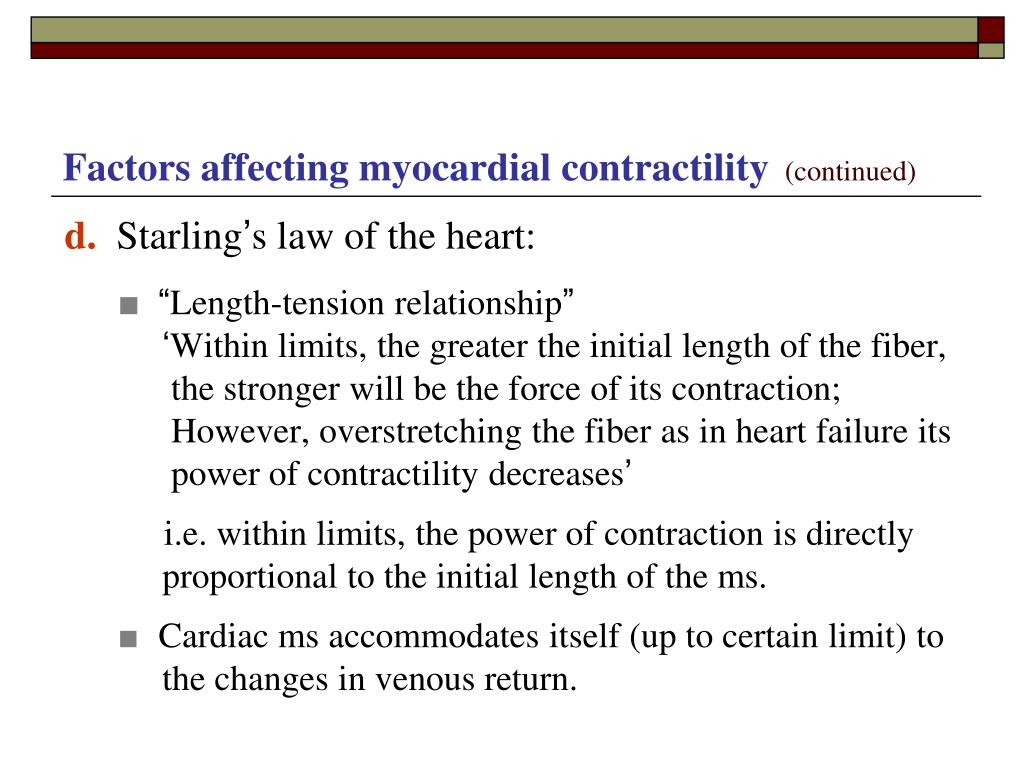 Factors affecting myocardial contractility (continued)

d. Starling’s law of the heart:

■ “Length-tension relationship”
‘Within limits, the greater the initial length of the fiber, the stronger will be the force of its contraction; However, overstretching the fiber as in heart failure its power of contractility decreases’

i.e. within limits, the power of contraction is directly proportional to the initial length of the ms.

■ Cardiac ms accommodates itself (up to certain limit) to the changes in venous return.